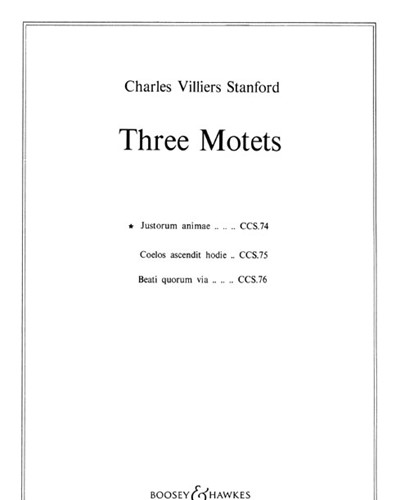 Charles Villiers Stanford

Three Motets

★ Justorum animae .. .. .. CCS.74

Coelos ascendit hodie .. CCS.75

Beati quorum via .. .. .. CCS.76

BOOSEY & HAWKES